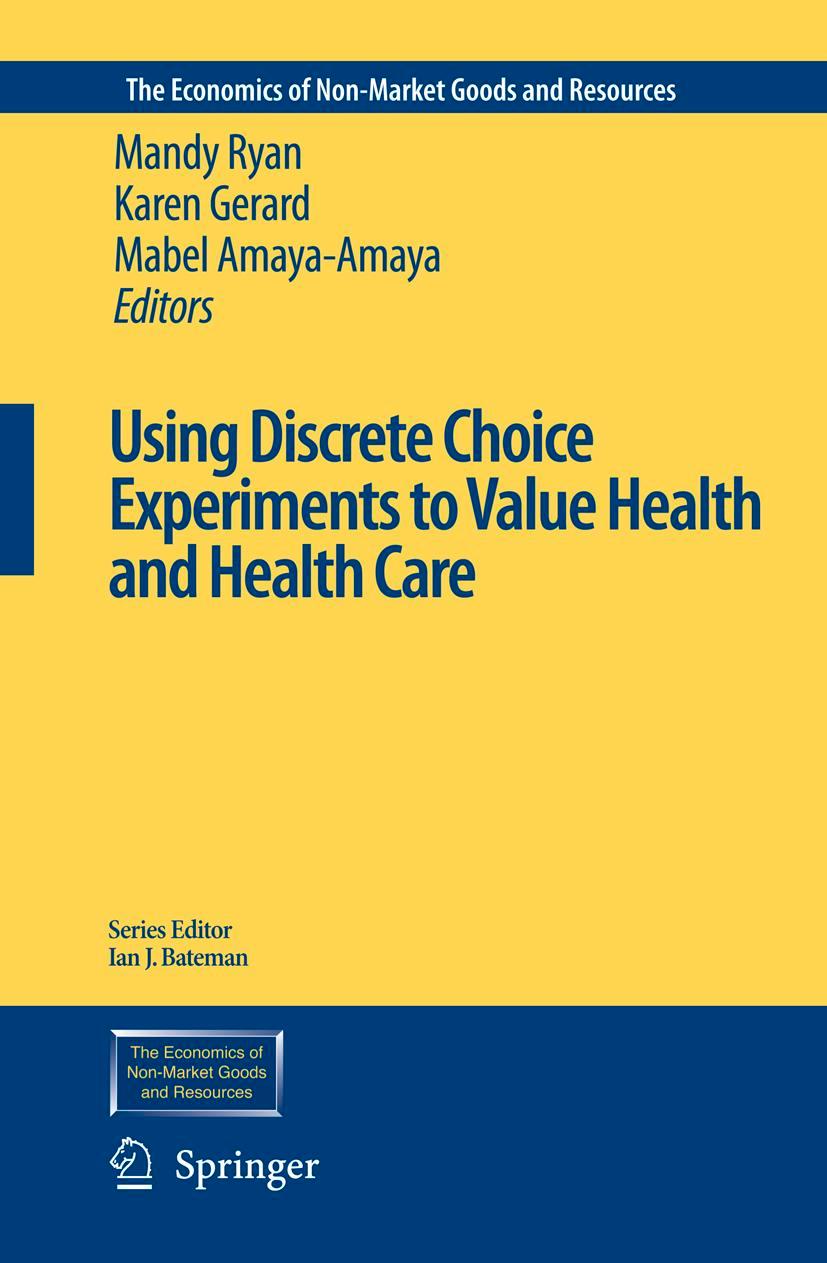 The Economics of Non-Market Goods and Resources

Mandy Ryan
Karen Gerard
Mabel Amaya-Amaya
Editors

Using Discrete Choice Experiments to Value Health and Health Care

Series Editor
Ian J. Bateman

The Economics of Non-Market Goods and Resources

Springer